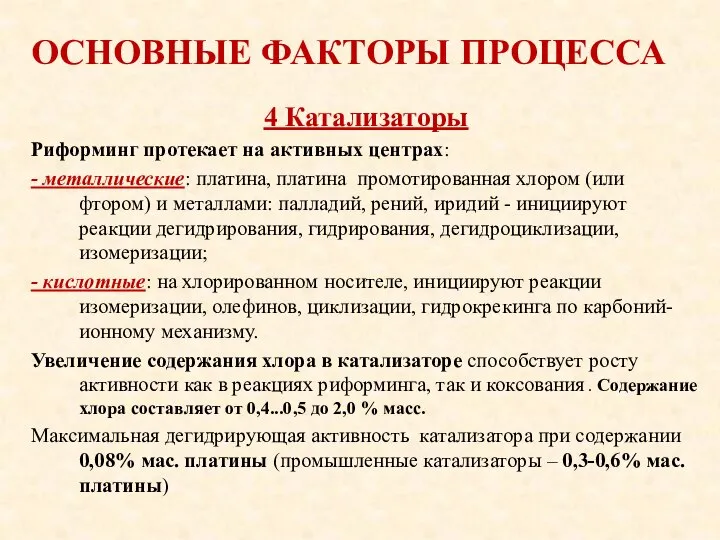 ОСНОВНЫЕ ФАКТОРЫ ПРОЦЕССА

4 Катализаторы

Риформинг протекает на активных центрах:

- металлические: платина, платина промотированная хлором (или фтором) и металлами: палладий, рений, иридий - инициируют реакции дегидрирования, гидрирования, дегидроциклизации, изомеризации;

- кислотные: на хлорированном носителе, инициируют реакции изомеризации, олефинов, циклизации, гидрокрекинга по карбоний-ионному механизму.

Увеличение содержания хлора в катализаторе способствует росту активности как в реакциях риформинга, так и коксования. Содержание хлора составляет от 0,4...0,5 до 2,0 % масс.

Максимальная дегидрирующая активность катализатора при содержании 0,08% мас. платины (промышленные катализаторы – 0,3-0,6% мас. платины)